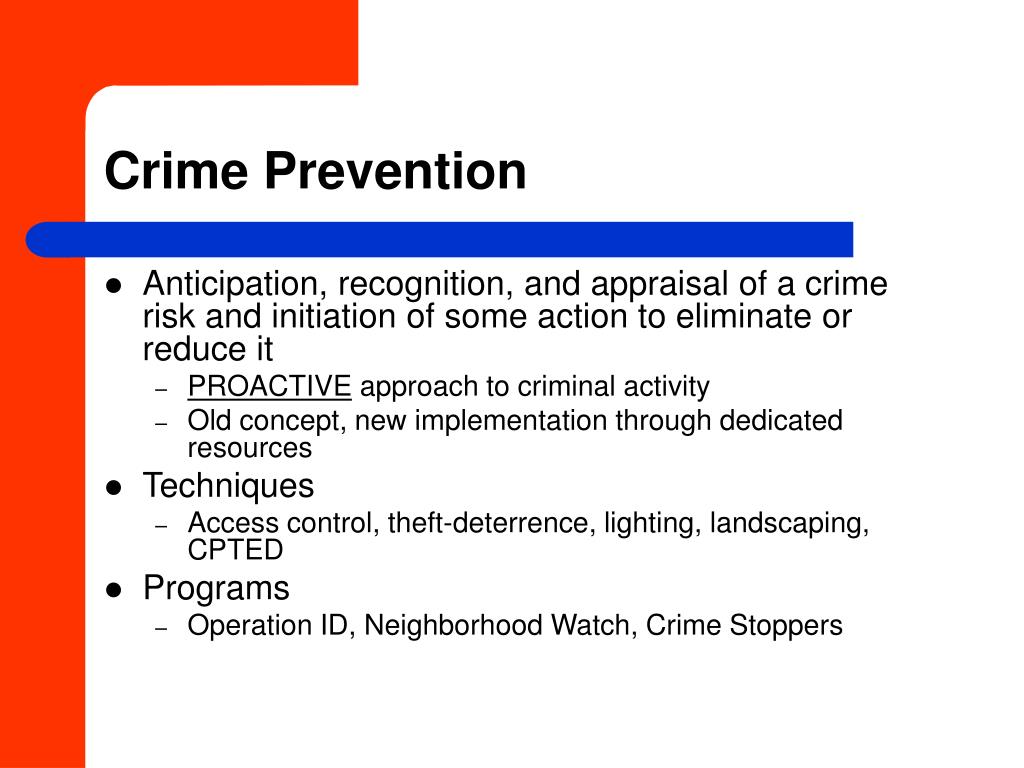 Crime Prevention

- Anticipation, recognition, and appraisal of a crime risk and initiation of some action to eliminate or reduce it
  - PROACTIVE approach to criminal activity
  - Old concept, new implementation through dedicated resources
- Techniques
  - Access control, theft-deterrence, lighting, landscaping, CPTED
- Programs
  - Operation ID, Neighborhood Watch, Crime Stoppers